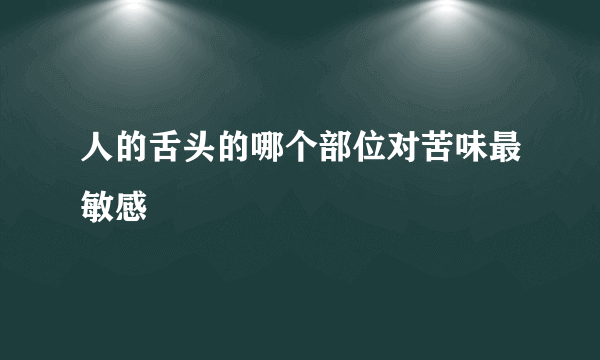 人的舌头的哪个部位对苦味最敏感